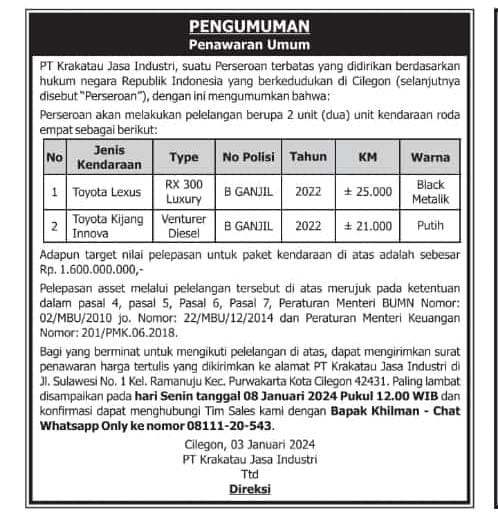 PENGUMUMAN
Penawaran Umum

PT Krakatau Jasa Industri, suatu Perseroan terbatas yang didirikan berdasarkan hukum negara Republik Indonesia yang berkedudukan di Cilegon (selanjutnya disebut "Perseroan"), dengan ini mengumumkan bahwa:

Perseroan akan melakukan pelelangan berupa 2 unit (dua) unit kendaraan roda empat sebagai berikut:

| No | Jenis Kendaraan | Type | No Polisi | Tahun | KM | Warna |
|---|---|---|---|---|---|---|
| 1 | Toyota Lexus | RX 300 Luxury | B GANJIL | 2022 | ± 25.000 | Black Metalik |
| 2 | Toyota Kijang Innova | Venturer Diesel | B GANJIL | 2022 | ± 21.000 | Putih |

Adapun target nilai pelepasan untuk paket kendaraan di atas adalah sebesar Rp. 1.600.000.000,-

Pelepasan asset melalui pelelangan tersebut di atas merujuk pada ketentuan dalam pasal 4, pasal 5, Pasal 6, Pasal 7, Peraturan Menteri BUMN Nomor: 02/MBU/2010 jo. Nomor: 22/MBU/12/2014 dan Peraturan Menteri Keuangan Nomor: 201/PMK.06.2018.

Bagi yang berminat untuk mengikuti pelelangan di atas, dapat mengirimkan surat penawaran harga tertulis yang dikirimkan ke alamat PT Krakatau Jasa Industri di Jl. Sulawesi No. 1 Kel. Ramanuju Kec. Purwakarta Kota Cilegon 42431. Paling lambat disampaikan pada hari Senin tanggal 08 Januari 2024 Pukul 12.00 WIB dan konfirmasi dapat menghubungi Tim Sales kami dengan Bapak Khilman - Chat Whatsapp Only ke nomor 08111-20-543.

Cilegon, 03 Januari 2024
PT Krakatau Jasa Industri
Ttd
Direksi